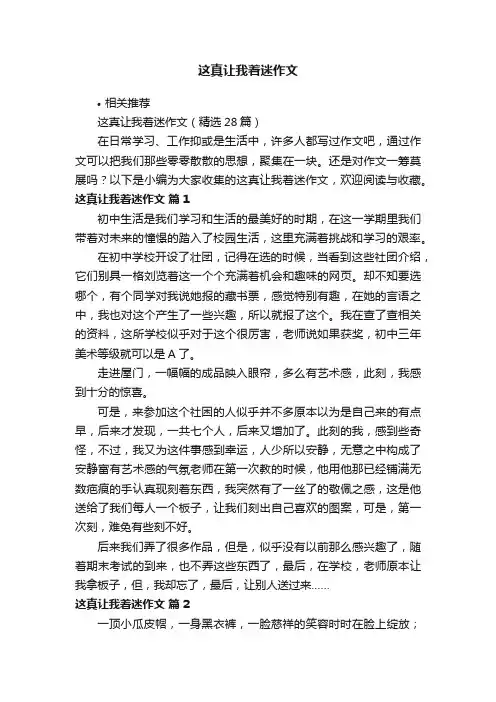 这真让我着迷作文

• 相关推荐

这真让我着迷作文（精选 28 篇）

在日常学习、工作抑或是生活中，许多人都写过作文吧，通过作文可以把我们那些零零散散的思想，聚集在一块。还是对作文一筹莫展吗？以下是小编为大家收集的这真让我着迷作文，欢迎阅读与收藏。

这真让我着迷作文 篇 1

初中生活是我们学习和生活的最美好的时期，在这一学期里我们带着对未来的憧憬的踏入了校园生活，这里充满着挑战和学习的艰率。

在初中学校开设了社团，记得在选的时候，当看到这些社团介绍，它们别具一格刘览着这一个个充满着机会和趣味的网页。却不知要选哪个，有个同学对我说她报的藏书票，感觉特别有趣，在她的言语之中，我也对这个产生了一些兴趣，所以就报了这个。我在查了查相关的资料，这所学校似乎对于这个很厉害，老师说如果获奖，初中三年美术等级就可以是 A 了。

走进屋门，一幅幅的成品映入眼帘，多么有艺术感，此刻，我感到十分的惊喜。

可是，来参加这个社团的人似乎并不多原本以为是自己来的有点早，后来才发现，一共七个人，后来又增加了。此刻的我，感到些奇怪，不过，我又为这件事感到幸运，人少所以安静，无意之中构成了安静富有艺术感的气氛老师在第一次教的时候，他用他那已经铺满无数疤痕的手认真现刻着东西，我突然有了一丝了的敬佩之感，这是他送给了我们每人一个板子，让我们刻出自己喜欢的图案，可是，第一次刻，难免有些刻不好。

后来我们弄了很多作品，但是，似乎没有以前那么感兴趣了，随着期末考试的到来，也不弄这些东西了，最后，在学校，老师原本让我拿板子，但，我却忘了，最后，让别人送过来……

这真让我着迷作文 篇 2

一顶小瓜皮帽，一身黑衣裤，一脸慈祥的笑容时时在脸上绽放；